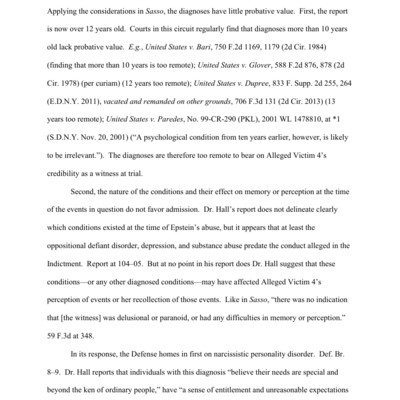 Applying the considerations in Sasso, the diagnoses have little probative value. First, the report is now over 12 years old. Courts in this circuit regularly find that diagnoses more than 10 years old lack probative value. E.g., United States v. Bari, 750 F.2d 1169, 1179 (2d Cir. 1984) (finding that more than 10 years is too remote); United States v. Glover, 588 F.2d 876, 878 (2d Cir. 1978) (per curiam) (12 years too remote); United States v. Dupree, 833 F. Supp. 2d 255, 264 (E.D.N.Y. 2011), vacated and remanded on other grounds, 706 F.3d 131 (2d Cir. 2013) (13 years too remote); United States v. Paredes, No. 99-CR-290 (PKL), 2001 WL 1478810, at *1 (S.D.N.Y. Nov. 20, 2001) ("A psychological condition from ten years earlier, however, is likely to be irrelevant."). The diagnoses are therefore too remote to bear on Alleged Victim 4's credibility as a witness at trial.

Second, the nature of the conditions and their effect on memory or perception at the time of the events in question do not favor admission. Dr. Hall's report does not delineate clearly which conditions existed at the time of Epstein's abuse, but it appears that at least the oppositional defiant disorder, depression, and substance abuse predate the conduct alleged in the Indictment. Report at 104–05. But at no point in his report does Dr. Hall suggest that these conditions—or any other diagnosed conditions—may have affected Alleged Victim 4's perception of events or her recollection of those events. Like in Sasso, "there was no indication that [the witness] was delusional or paranoid, or had any difficulties in memory or perception." 59 F.3d at 348.

In its response, the Defense homes in first on narcissistic personality disorder. Def. Br. 8–9. Dr. Hall reports that individuals with this diagnosis "believe their needs are special and beyond the ken of ordinary people," have "a sense of entitlement and unreasonable expectations